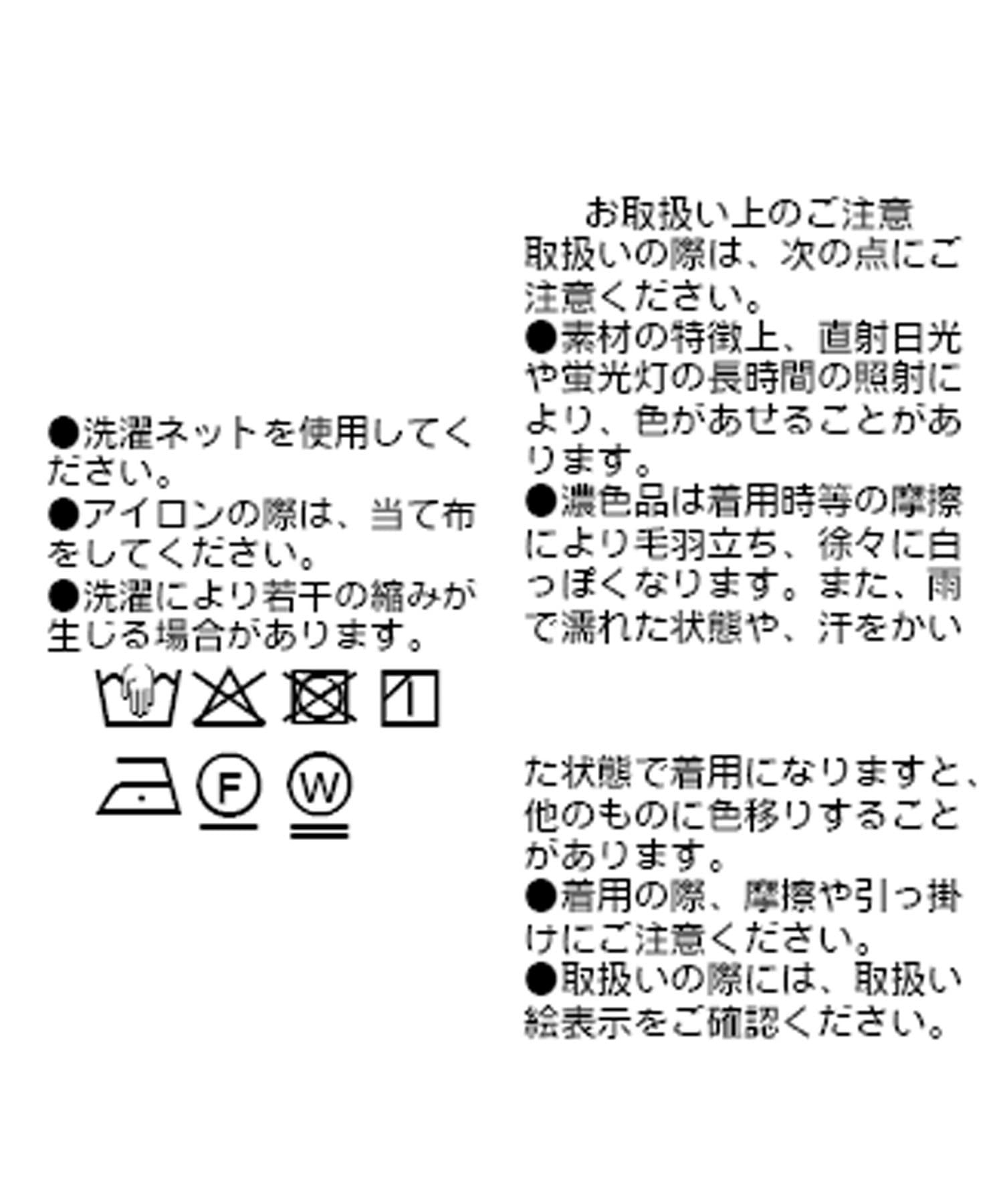 ●洗濯ネットを使用してください。
●アイロンの際は、当て布をしてください。
●洗濯により若干の縮みが生じる場合があります。

F

W

お取扱い上のご注意
取扱いの際は、次の点にご注意ください。
●素材の特徴上、直射日光や蛍光灯の長時間の照射により、色があせることがあります。
●濃色品は着用時等の摩擦により毛羽立ち、徐々に白っぽくなります。また、雨で濡れた状態や、汗をかいた状態で着用になりますと、他のものに色移りすることがあります。
●着用の際、摩擦や引っ掛けにご注意ください。
●取扱いの際には、取扱い絵表示をご確認ください。